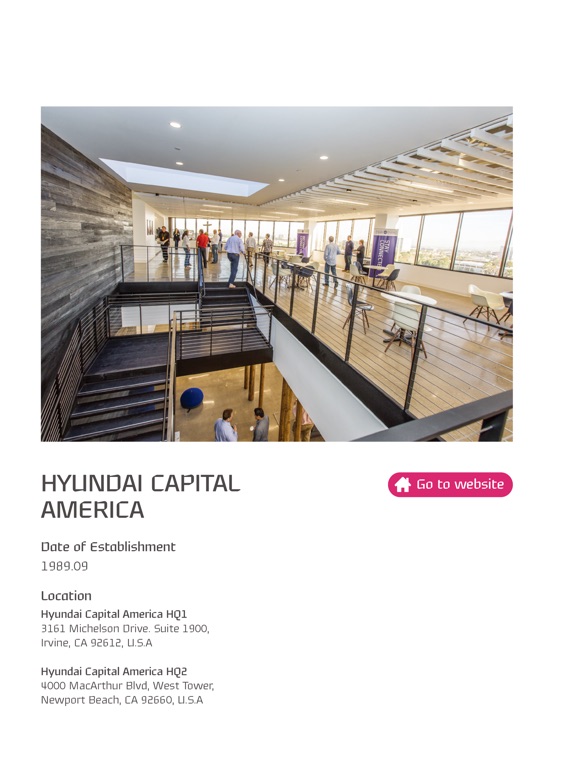 HYUNDAI CAPITAL AMERICA

Go to website

Date of Establishment
1989.09

Location
Hyundai Capital America HQ1
3161 Michelson Drive. Suite 1900,
Irvine, CA 92612, U.S.A

Hyundai Capital America HQ2
4000 MacArthur Blvd, West Tower,
Newport Beach, CA 92660, U.S.A